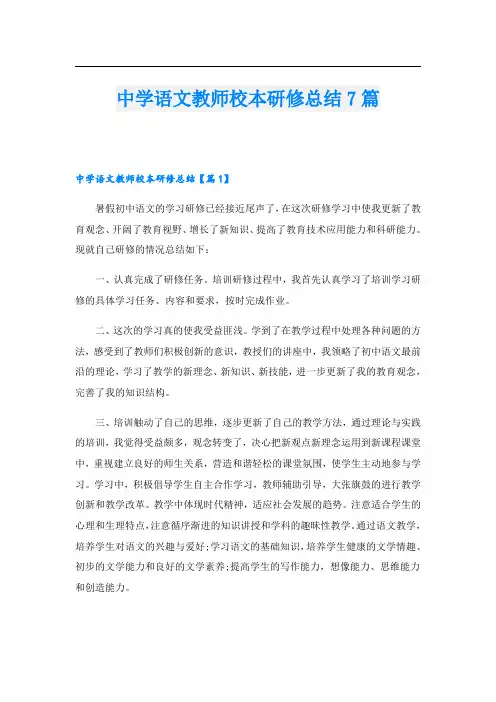 中学语文教师校本研修总结7篇

中学语文教师校本研修总结【篇1】

暑假初中语文的学习研修已经接近尾声了，在这次研修学习中使我更新了教育观念、开阔了教育视野、增长了新知识、提高了教育技术应用能力和科研能力。现就自己研修的情况总结如下：

一、认真完成了研修任务。培训研修过程中，我首先认真学习了培训学习研修的具体学习任务、内容和要求，按时完成作业。

二、这次的学习真的使我受益匪浅。学到了在教学过程中处理各种问题的方法，感受到了教师们积极创新的意识，教授们的讲座中，我领略了初中语文最前沿的理论，学习了教学的新理念、新知识、新技能，进一步更新了我的教育观念，完善了我的知识结构。

三、培训触动了自己的思维，逐步更新了自己的教学方法，通过理论与实践的培训，我觉得受益颇多，观念转变了，决心把新观点新理念运用到新课程课堂中，重视建立良好的师生关系，营造和谐轻松的课堂氛围，使学生主动地参与学习。学习中，积极倡导学生自主合作学习，教师辅助引导，大张旗鼓的进行教学创新和教学改革。教学中体现时代精神，适应社会发展的趋势。注意适合学生的心理和生理特点，注意循序渐进的知识讲授和学科的趣味性教学。通过语文教学，培养学生对语文的兴趣与爱好;学习语文的基础知识，培养学生健康的文学情趣、初步的文学能力和良好的文学素养;提高学生的写作能力，想像能力、思维能力和创造能力。